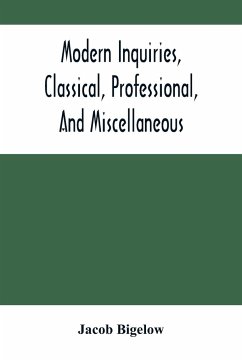 Modern Inquiries, Classical, Professional, And Miscellaneous

Jacob Bigelow